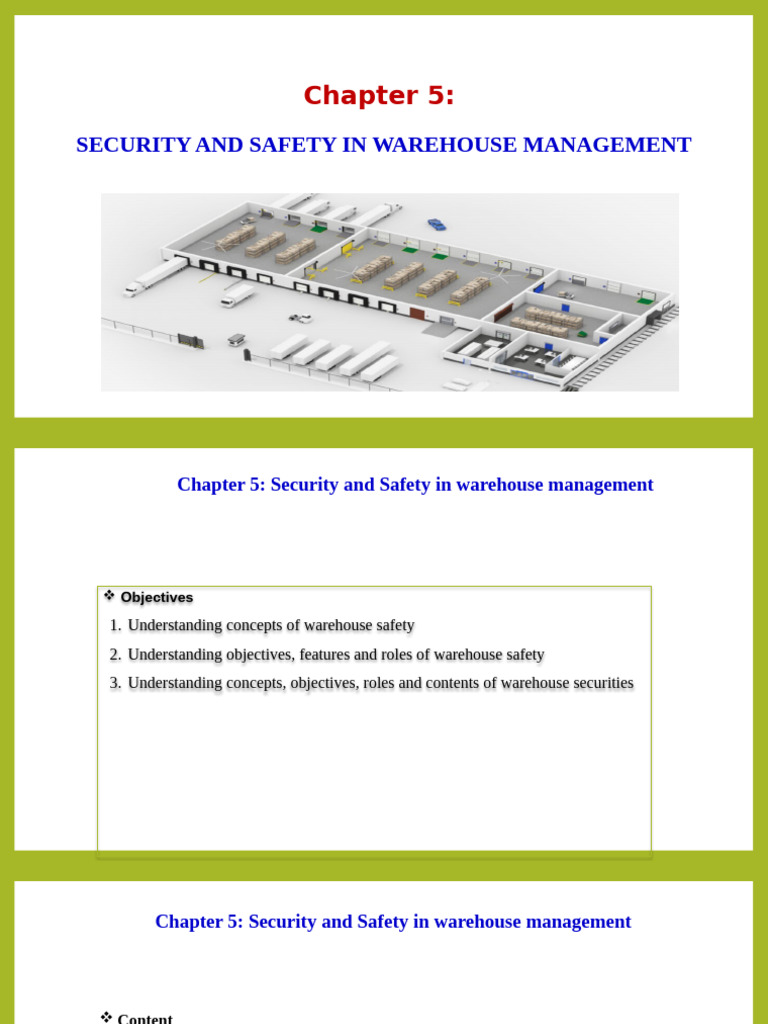 Chapter 5:

SECURITY AND SAFETY IN WAREHOUSE MANAGEMENT

Chapter 5: Security and Safety in warehouse management

❖ Objectives

1. Understanding concepts of warehouse safety
2. Understanding objectives, features and roles of warehouse safety
3. Understanding concepts, objectives, roles and contents of warehouse securities

Chapter 5: Security and Safety in warehouse management

❖ Content